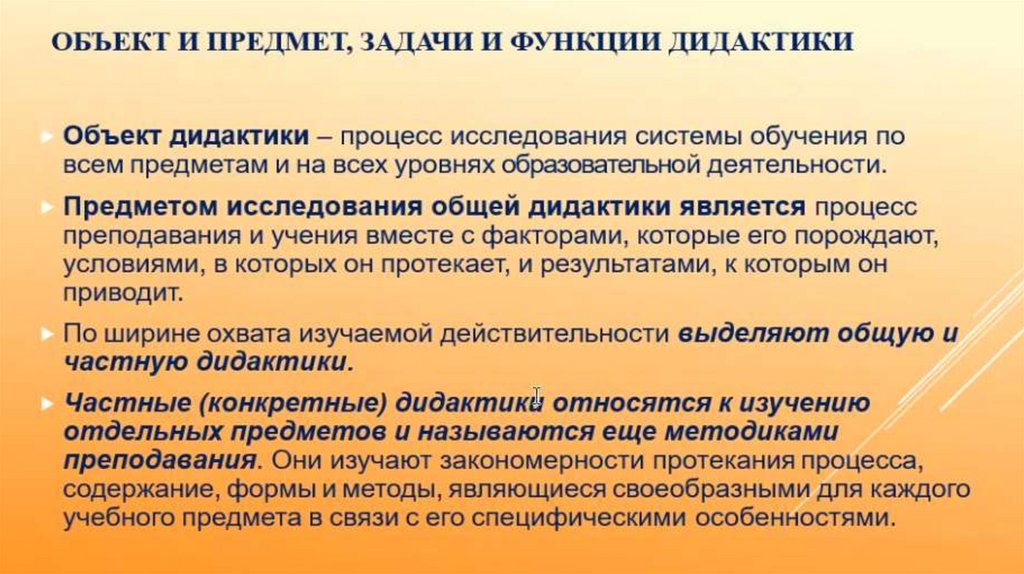 ОБЪЕКТ И ПРЕДМЕТ, ЗАДАЧИ И ФУНКЦИИ ДИДАКТИКИ

Объект дидактики – процесс исследования системы обучения по всем предметам и на всех уровнях образовательной деятельности.

Предметом исследования общей дидактики является процесс преподавания и учения вместе с факторами, которые его порождают, условиями, в которых он протекает, и результатами, к которым он приводит.

По ширине охвата изучаемой действительности выделяют общую и частную дидактики.

Частные (конкретные) дидактики относятся к изучению отдельных предметов и называются еще методиками преподавания. Они изучают закономерности протекания процесса, содержание, формы и методы, являющиеся своеобразными для каждого учебного предмета в связи с его специфическими особенностями.